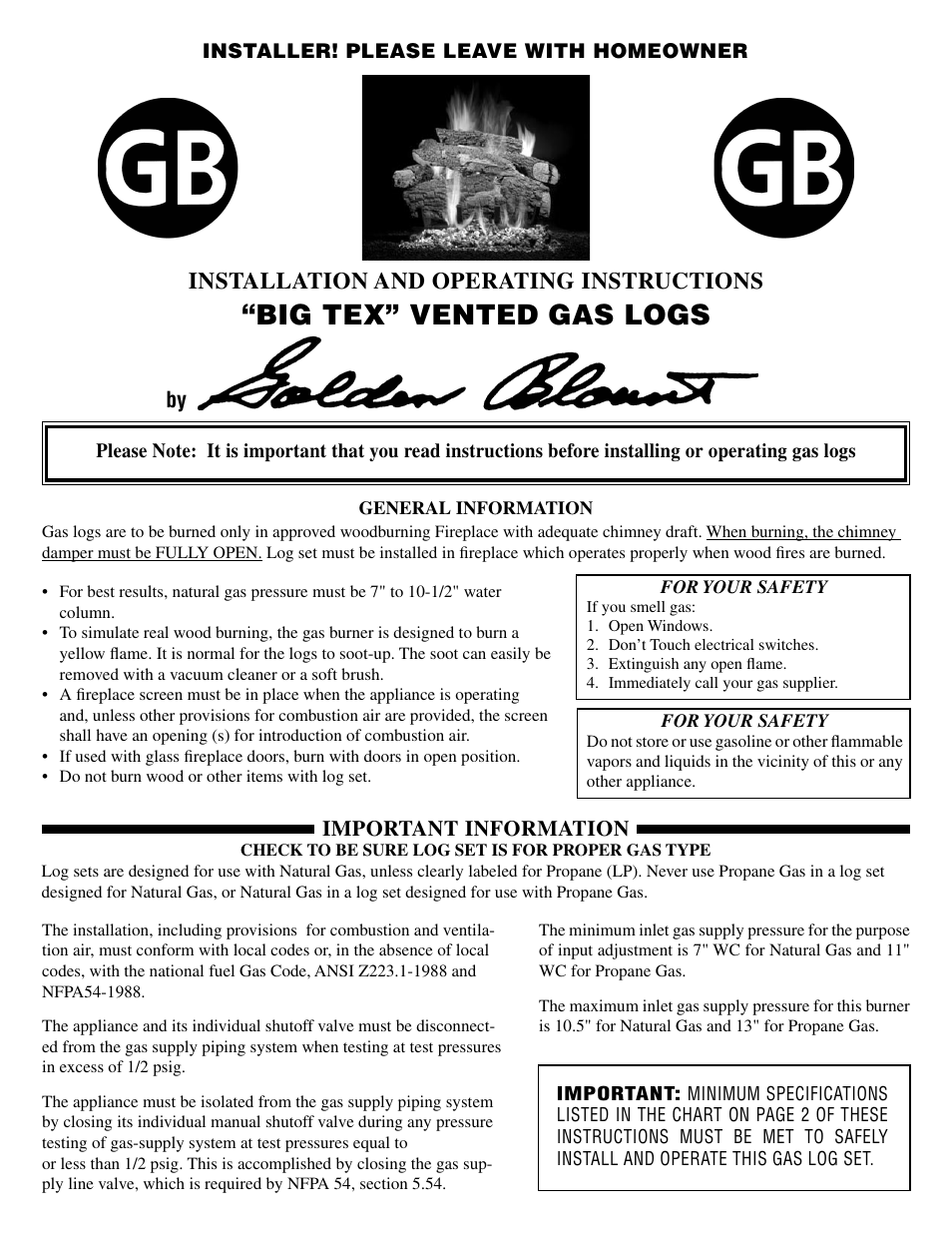 INSTALLER! PLEASE LEAVE WITH HOMEOWNER

GB

GB

INSTALLATION AND OPERATING INSTRUCTIONS

“BIG TEX” VENTED GAS LOGS

by Golden Blount

Please Note: It is important that you read instructions before installing or operating gas logs

GENERAL INFORMATION

Gas logs are to be burned only in approved woodburning Fireplace with adequate chimney draft. When burning, the chimney damper must be FULLY OPEN. Log set must be installed in fireplace which operates properly when wood fires are burned.

• For best results, natural gas pressure must be 7" to 10-1/2" water column.
• To simulate real wood burning, the gas burner is designed to burn a yellow flame. It is normal for the logs to soot-up. The soot can easily be removed with a vacuum cleaner or a soft brush.
• A fireplace screen must be in place when the appliance is operating and, unless other provisions for combustion air are provided, the screen shall have an opening (s) for introduction of combustion air.
• If used with glass fireplace doors, burn with doors in open position.
• Do not burn wood or other items with log set.

FOR YOUR SAFETY
If you smell gas:
1. Open Windows.
2. Don’t Touch electrical switches.
3. Extinguish any open flame.
4. Immediately call your gas supplier.

FOR YOUR SAFETY
Do not store or use gasoline or other flammable vapors and liquids in the vicinity of this or any other appliance.

IMPORTANT INFORMATION

CHECK TO BE SURE LOG SET IS FOR PROPER GAS TYPE

Log sets are designed for use with Natural Gas, unless clearly labeled for Propane (LP). Never use Propane Gas in a log set designed for Natural Gas, or Natural Gas in a log set designed for use with Propane Gas.

The installation, including provisions for combustion and ventilation air, must conform with local codes or, in the absence of local codes, with the national fuel Gas Code, ANSI Z223.1-1988 and NFPA54-1988.

The appliance and its individual shutoff valve must be disconnected from the gas supply piping system when testing at test pressures in excess of 1/2 psig.

The appliance must be isolated from the gas supply piping system by closing its individual manual shutoff valve during any pressure testing of gas-supply system at test pressures equal to or less than 1/2 psig. This is accomplished by closing the gas supply line valve, which is required by NFPA 54, section 5.54.

The minimum inlet gas supply pressure for the purpose of input adjustment is 7" WC for Natural Gas and 11" WC for Propane Gas.

The maximum inlet gas supply pressure for this burner is 10.5" for Natural Gas and 13" for Propane Gas.

IMPORTANT: MINIMUM SPECIFICATIONS LISTED IN THE CHART ON PAGE 2 OF THESE INSTRUCTIONS MUST BE MET TO SAFELY INSTALL AND OPERATE THIS GAS LOG SET.